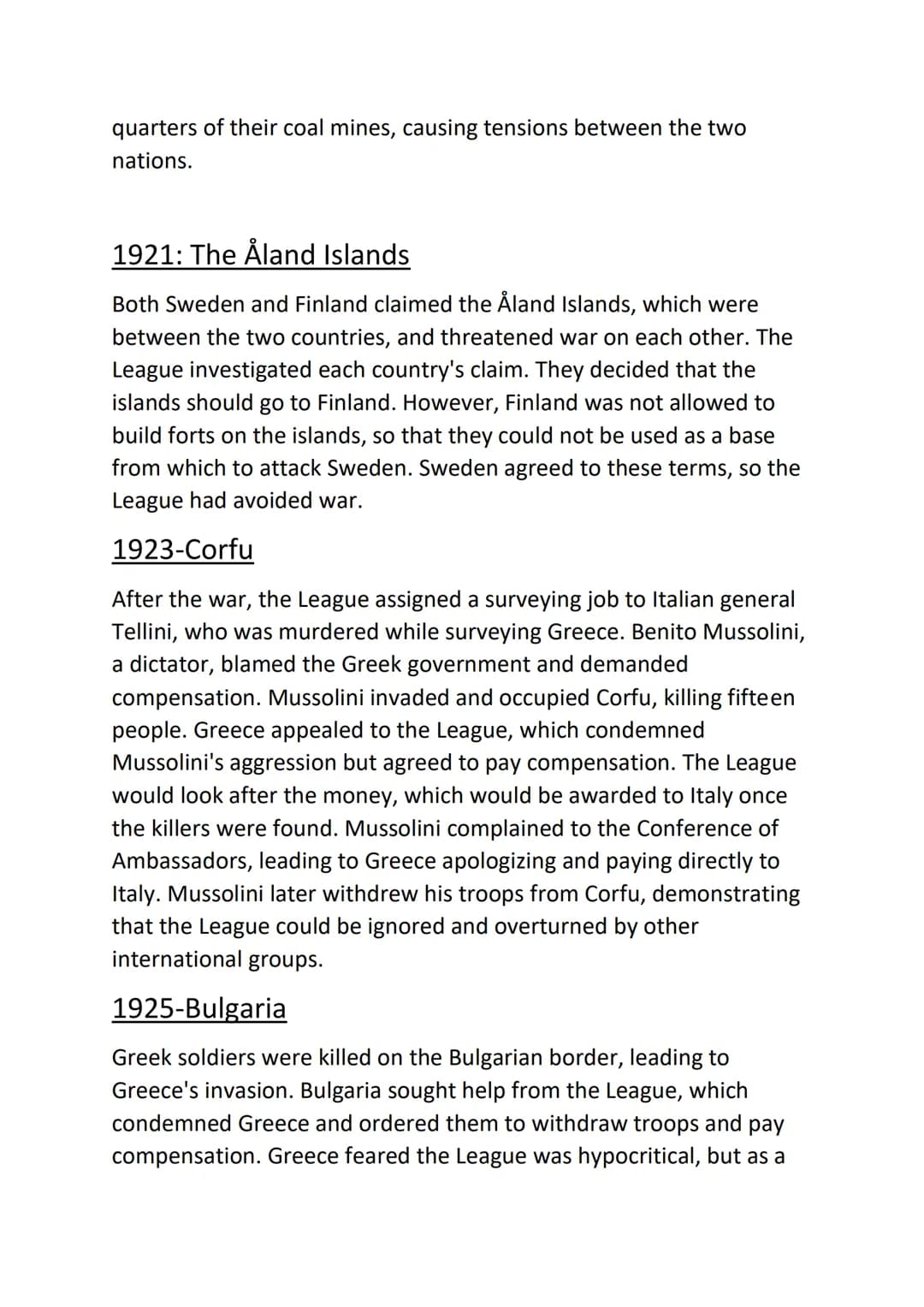 quarters of their coal mines, causing tensions between the two nations.

1921: The Åland Islands

Both Sweden and Finland claimed the Åland Islands, which were between the two countries, and threatened war on each other. The League investigated each country's claim. They decided that the islands should go to Finland. However, Finland was not allowed to build forts on the islands, so that they could not be used as a base from which to attack Sweden. Sweden agreed to these terms, so the League had avoided war.

1923-Corfu

After the war, the League assigned a surveying job to Italian general Tellini, who was murdered while surveying Greece. Benito Mussolini, a dictator, blamed the Greek government and demanded compensation. Mussolini invaded and occupied Corfu, killing fifteen people. Greece appealed to the League, which condemned Mussolini's aggression but agreed to pay compensation. The League would look after the money, which would be awarded to Italy once the killers were found. Mussolini complained to the Conference of Ambassadors, leading to Greece apologizing and paying directly to Italy. Mussolini later withdrew his troops from Corfu, demonstrating that the League could be ignored and overturned by other international groups.

1925-Bulgaria

Greek soldiers were killed on the Bulgarian border, leading to Greece's invasion. Bulgaria sought help from the League, which condemned Greece and ordered them to withdraw troops and pay compensation. Greece feared the League was hypocritical, but as a